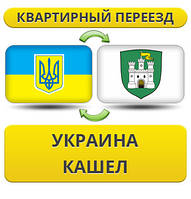 КВАРТИРНЫЙ ПЕРЕЕЗД

УКРАИНА
КАШЕЛ